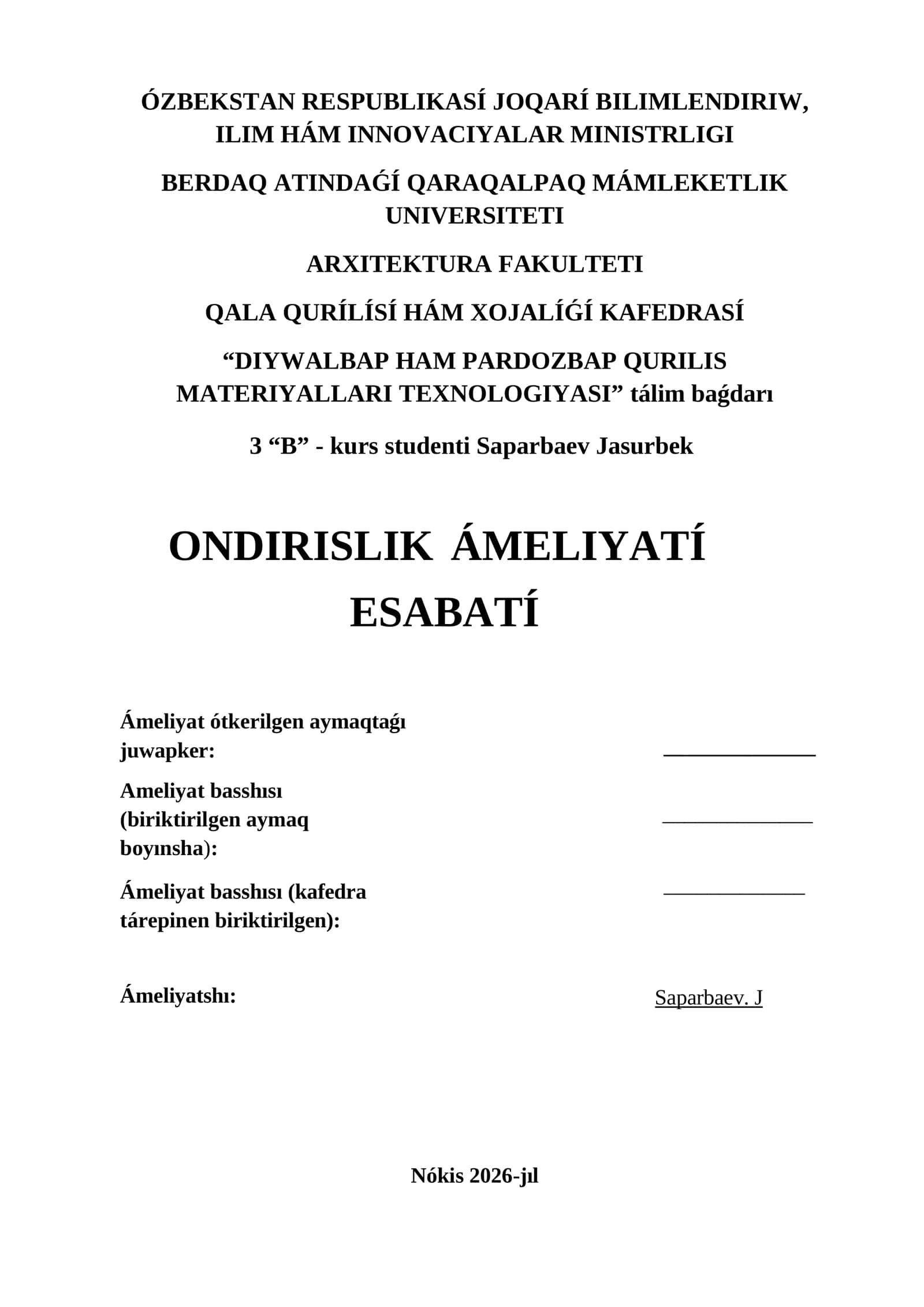 ÓZBEKSTAN RESPUBLIKASÍ JOQARÍ BILIMLENDIRIW, ILIM HÁM INNOVACIYALAR MINISTRLIGI

BERDAQ ATINDAǴÍ QARAQALPAQ MÁMLEKETLIK UNIVERSITETI

ARXITEKTURA FAKULTETI

QALA QURÍLÍSÍ HÁM XOJALÍǴÍ KAFEDRASÍ

“DIYWALBAP HAM PARDOZBAP QURILIS MATERIYALLARI TEXNOLOGIYASI” tálim baǵdarı

3 “B” - kurs studenti Saparbaev Jasurbek

ONDIRISLIK ÁMELIYATÍ ESABATÍ

Ámeliyat ótkerilgen aymaqtaǵı juwapker: ______________

Ameliyat basshısı (biriktirilgen aymaq boyınsha): ______________

Ámeliyat basshısı (kafedra tárepinen biriktirilgen): ______________

Ámeliyatshı: Saparbaev. J

Nókis 2026-jıl